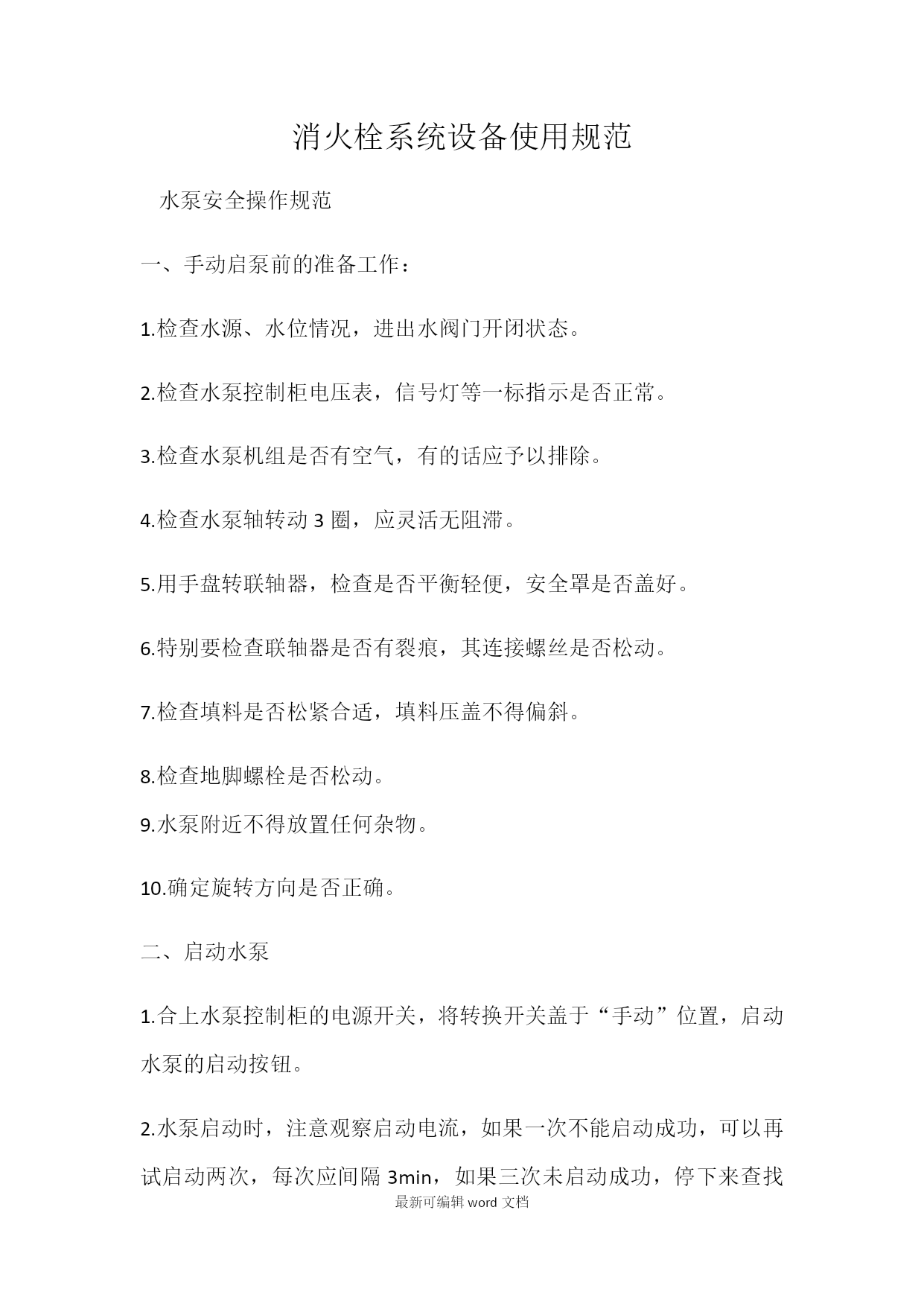 消火栓系统设备使用规范

水泵安全操作规范

一、手动启泵前的准备工作：

1.检查水源、水位情况，进出水阀门开闭状态。

2.检查水泵控制柜电压表，信号灯等一标指示是否正常。

3.检查水泵机组是否有空气，有的话应予以排除。

4.检查水泵轴转动 3 圈，应灵活无阻滞。

5.用手盘转联轴器，检查是否平衡轻便，安全罩是否盖好。

6.特别要检查联轴器是否有裂痕，其连接螺丝是否松动。

7.检查填料是否松紧合适，填料压盖不得偏斜。

8.检查地脚螺栓是否松动。

9.水泵附近不得放置任何杂物。

10.确定旋转方向是否正确。

二、启动水泵

1.合上水泵控制柜的电源开关，将转换开关盖于“手动”位置，启动水泵的启动按钮。

2.水泵启动时，注意观察启动电流，如果一次不能启动成功，可以再试启动两次，每次应间隔 3min，如果三次未启动成功，停下来查找

最新可编辑 word 文档